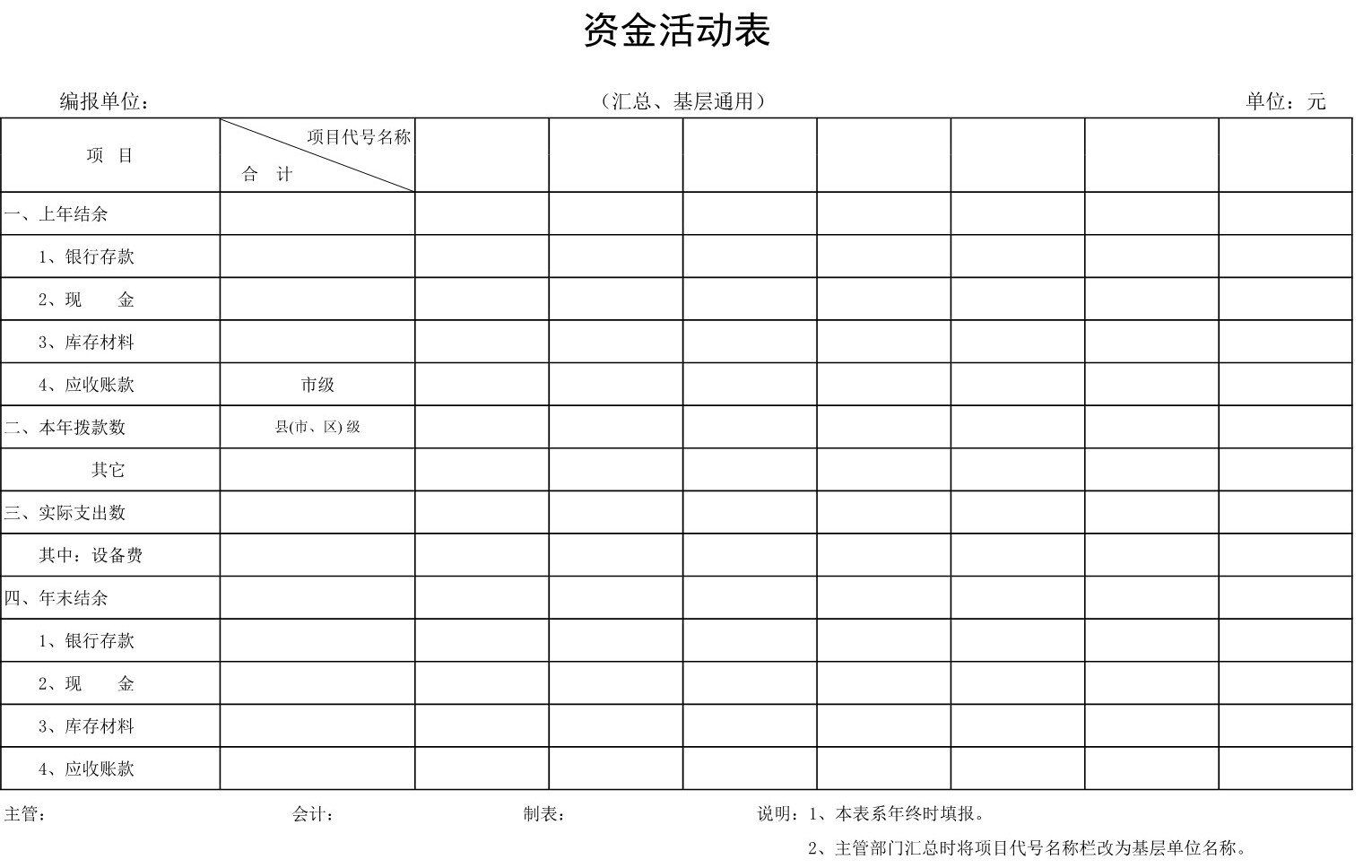 资金活动表

编报单位：　　（汇总、基层通用）　　单位：元

| 项　目 | 项目代号名称 合　计 | | | | | | | |
|---|---|---|---|---|---|---|---|---|
| 一、上年结余 | | | | | | | | |
| 1、银行存款 | | | | | | | | |
| 2、现　　金 | | | | | | | | |
| 3、库存材料 | | | | | | | | |
| 4、应收账款 | 市级 | | | | | | | |
| 二、本年拨款数 | 县(市、区) 级 | | | | | | | |
| 其它 | | | | | | | | |
| 三、实际支出数 | | | | | | | | |
| 其中：设备费 | | | | | | | | |
| 四、年末结余 | | | | | | | | |
| 1、银行存款 | | | | | | | | |
| 2、现　　金 | | | | | | | | |
| 3、库存材料 | | | | | | | | |
| 4、应收账款 | | | | | | | | |

主管：　　会计：　　制表：　　说明：1、本表系年终时填报。

2、主管部门汇总时将项目代号名称栏改为基层单位名称。